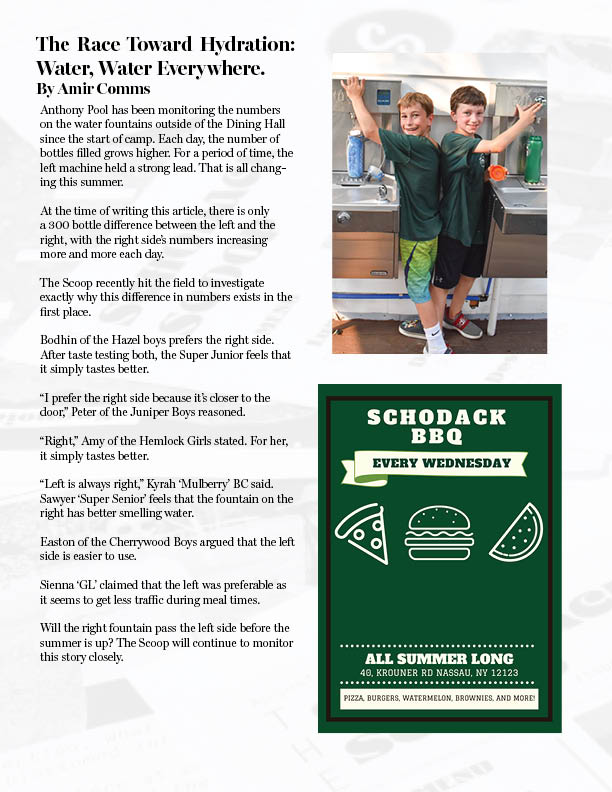 The Race Toward Hydration: Water, Water Everywhere.
By Amir Comms

Anthony Pool has been monitoring the numbers on the water fountains outside of the Dining Hall since the start of camp. Each day, the number of bottles filled grows higher. For a period of time, the left machine held a strong lead. That is all changing this summer.

At the time of writing this article, there is only a 300 bottle difference between the left and the right, with the right side's numbers increasing more and more each day.

The Scoop recently hit the field to investigate exactly why this difference in numbers exists in the first place.

Bodhin of the Hazel boys prefers the right side. After taste testing both, the Super Junior feels that it simply tastes better.

"I prefer the right side because it's closer to the door," Peter of the Juniper Boys reasoned.

"Right," Amy of the Hemlock Girls stated. For her, it simply tastes better.

"Left is always right," Kyrah 'Mulberry' BC said. Sawyer 'Super Senior' feels that the fountain on the right has better smelling water.

Easton of the Cherrywood Boys argued that the left side is easier to use.

Sienna 'GL' claimed that the left was preferable as it seems to get less traffic during meal times.

Will the right fountain pass the left side before the summer is up? The Scoop will continue to monitor this story closely.

SCHODACK BBQ
EVERY WEDNESDAY

ALL SUMMER LONG
40, KROUNER RD NASSAU, NY 12123
PIZZA, BURGERS, WATERMELON, BROWNIES, AND MORE!